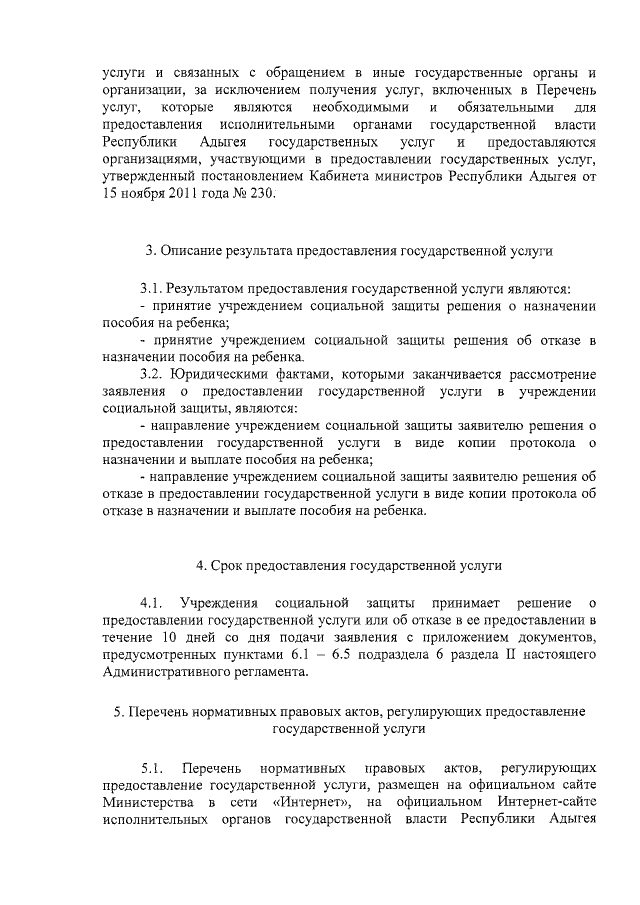 услуги и связанных с обращением в иные государственные органы и организации, за исключением получения услуг, включенных в Перечень услуг, которые являются необходимыми и обязательными для предоставления исполнительными органами государственной власти Республики Адыгея государственных услуг и предоставляются организациями, участвующими в предоставлении государственных услуг, утвержденный постановлением Кабинета министров Республики Адыгея от 15 ноября 2011 года № 230.

3. Описание результата предоставления государственной услуги

3.1. Результатом предоставления государственной услуги являются:
- принятие учреждением социальной защиты решения о назначении пособия на ребенка;
- принятие учреждением социальной защиты решения об отказе в назначении пособия на ребенка.
3.2. Юридическими фактами, которыми заканчивается рассмотрение заявления о предоставлении государственной услуги в учреждении социальной защиты, являются:
- направление учреждением социальной защиты заявителю решения о предоставлении государственной услуги в виде копии протокола о назначении и выплате пособия на ребенка;
- направление учреждением социальной защиты заявителю решения об отказе в предоставлении государственной услуги в виде копии протокола об отказе в назначении и выплате пособия на ребенка.

4. Срок предоставления государственной услуги

4.1. Учреждения социальной защиты принимает решение о предоставлении государственной услуги или об отказе в ее предоставлении в течение 10 дней со дня подачи заявления с приложением документов, предусмотренных пунктами 6.1 – 6.5 подраздела 6 раздела II настоящего Административного регламента.

5. Перечень нормативных правовых актов, регулирующих предоставление государственной услуги

5.1. Перечень нормативных правовых актов, регулирующих предоставление государственной услуги, размещен на официальном сайте Министерства в сети «Интернет», на официальном Интернет-сайте исполнительных органов государственной власти Республики Адыгея